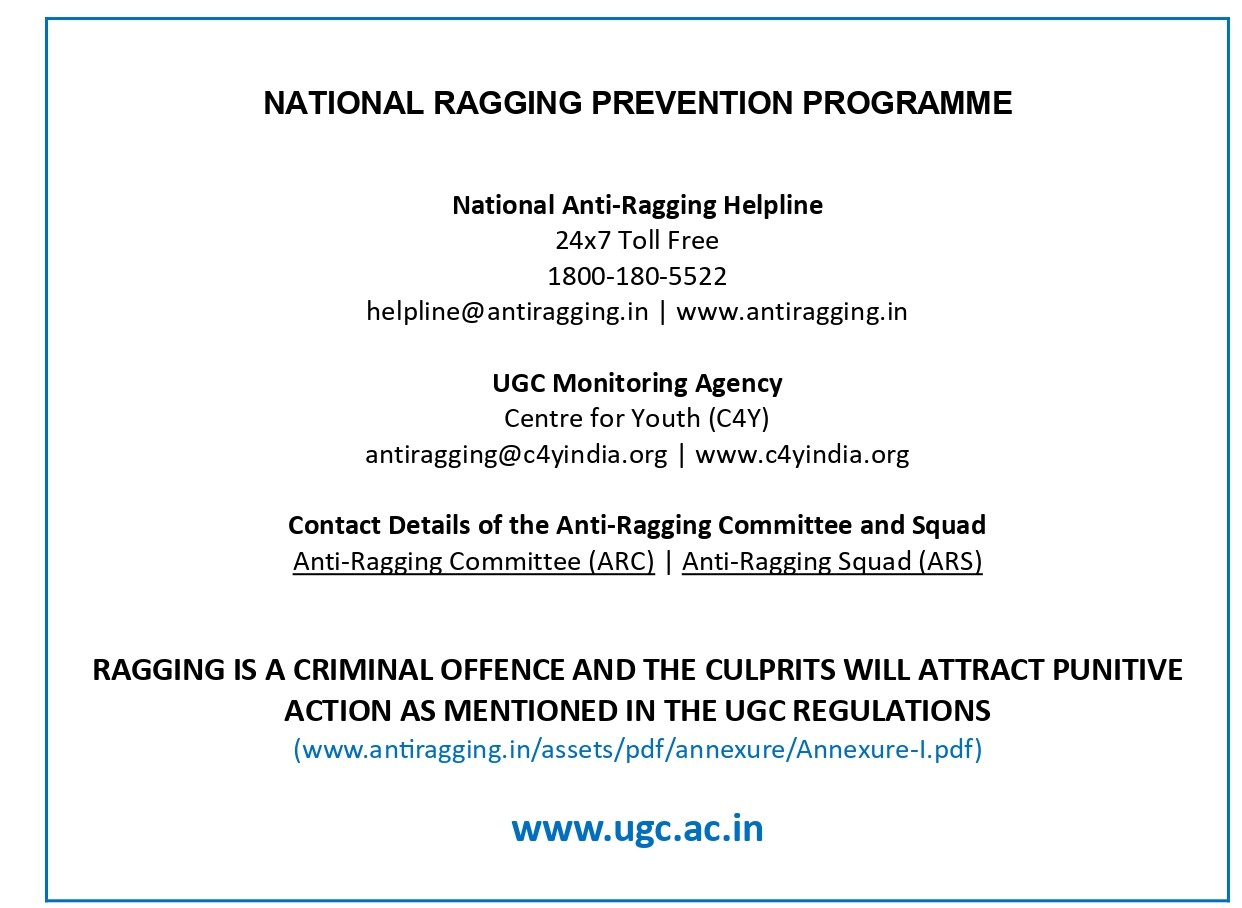 NATIONAL RAGGING PREVENTION PROGRAMME

National Anti-Ragging Helpline
24x7 Toll Free
1800-180-5522
helpline@antiragging.in | www.antiragging.in

UGC Monitoring Agency
Centre for Youth (C4Y)
antiragging@c4yindia.org | www.c4yindia.org

Contact Details of the Anti-Ragging Committee and Squad
Anti-Ragging Committee (ARC) | Anti-Ragging Squad (ARS)

RAGGING IS A CRIMINAL OFFENCE AND THE CULPRITS WILL ATTRACT PUNITIVE ACTION AS MENTIONED IN THE UGC REGULATIONS
(www.antiragging.in/assets/pdf/annexure/Annexure-I.pdf)

www.ugc.ac.in